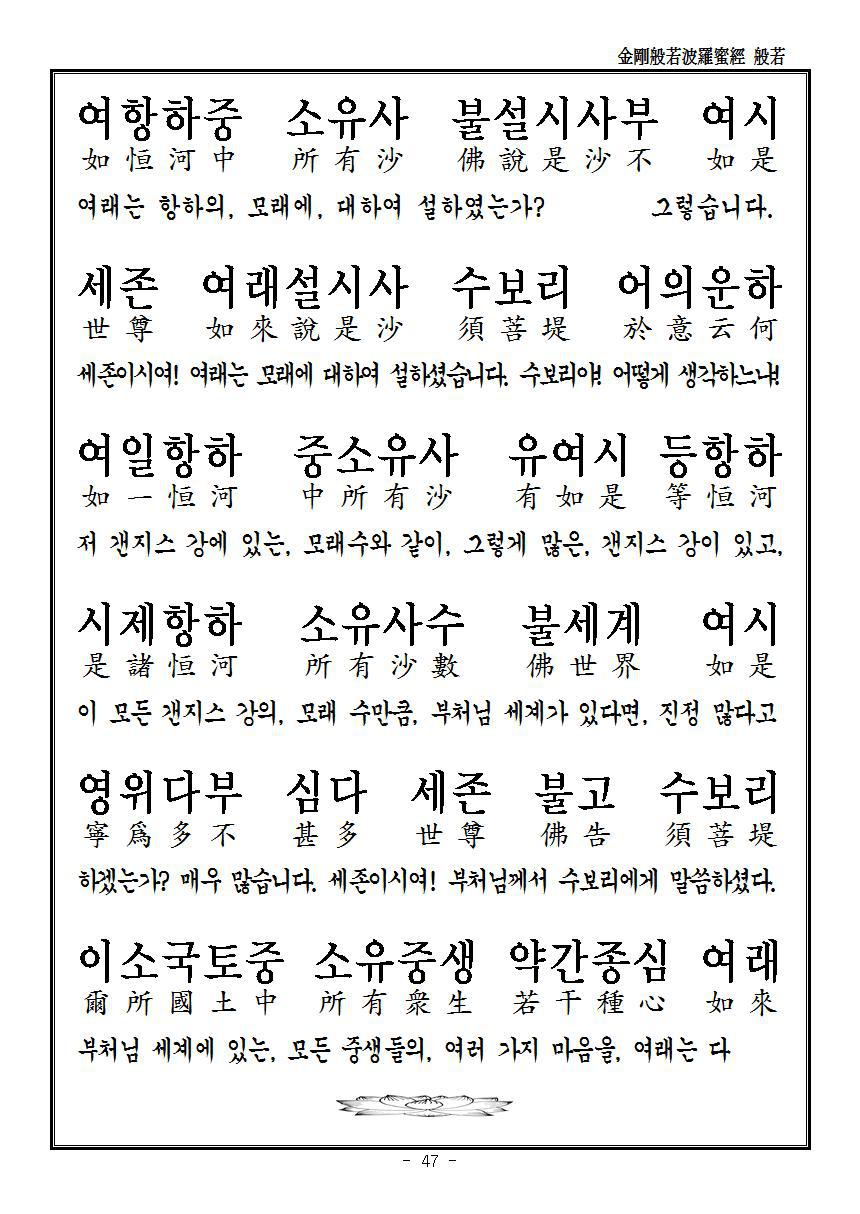 金剛般若波羅蜜經 般若

여항하중 소유사 불설시사부 여시
如恒河中 所有沙 佛說是沙不 如是
여래는 항하의, 모래에, 대하여 설하였는가? 그렇습니다.

세존 여래설시사 수보리 어의운하
世尊 如來說是沙 須菩提 於意云何
세존이시여! 여래는 모래에 대하여 설하셨습니다. 수보리야! 어떻게 생각하느냐!

여일항하 중소유사 유여시 등항하
如一恒河 中所有沙 有如是 等恒河
저 갠지스 강에 있는, 모래수와 같이, 그렇게 많은, 갠지스 강이 있고,

시제항하 소유사수 불세계 여시
是諸恒河 所有沙數 佛世界 如是
이 모든 갠지스 강의, 모래 수만큼, 부처님 세계가 있다면, 진정 많다고

영위다부 심다 세존 불고 수보리
寧爲多不 甚多 世尊 佛告 須菩提
하겠는가? 매우 많습니다. 세존이시여! 부처님께서 수보리에게 말씀하셨다.

이소국토중 소유중생 약간종심 여래
爾所國土中 所有衆生 若干種心 如來
부처님 세계에 있는, 모든 중생들의, 여러 가지 마음을, 여래는 다

- 47 -